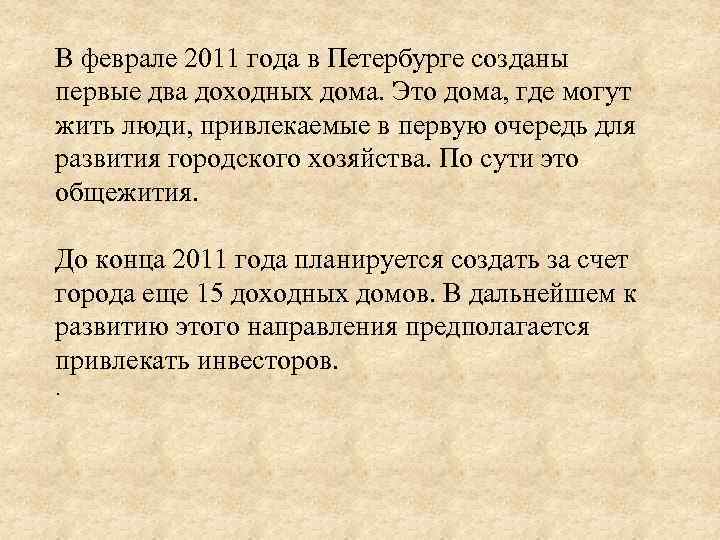 В феврале 2011 года в Петербурге созданы первые два доходных дома. Это дома, где могут жить люди, привлекаемые в первую очередь для развития городского хозяйства. По сути это общежития.

До конца 2011 года планируется создать за счет города еще 15 доходных домов. В дальнейшем к развитию этого направления предполагается привлекать инвесторов.

.